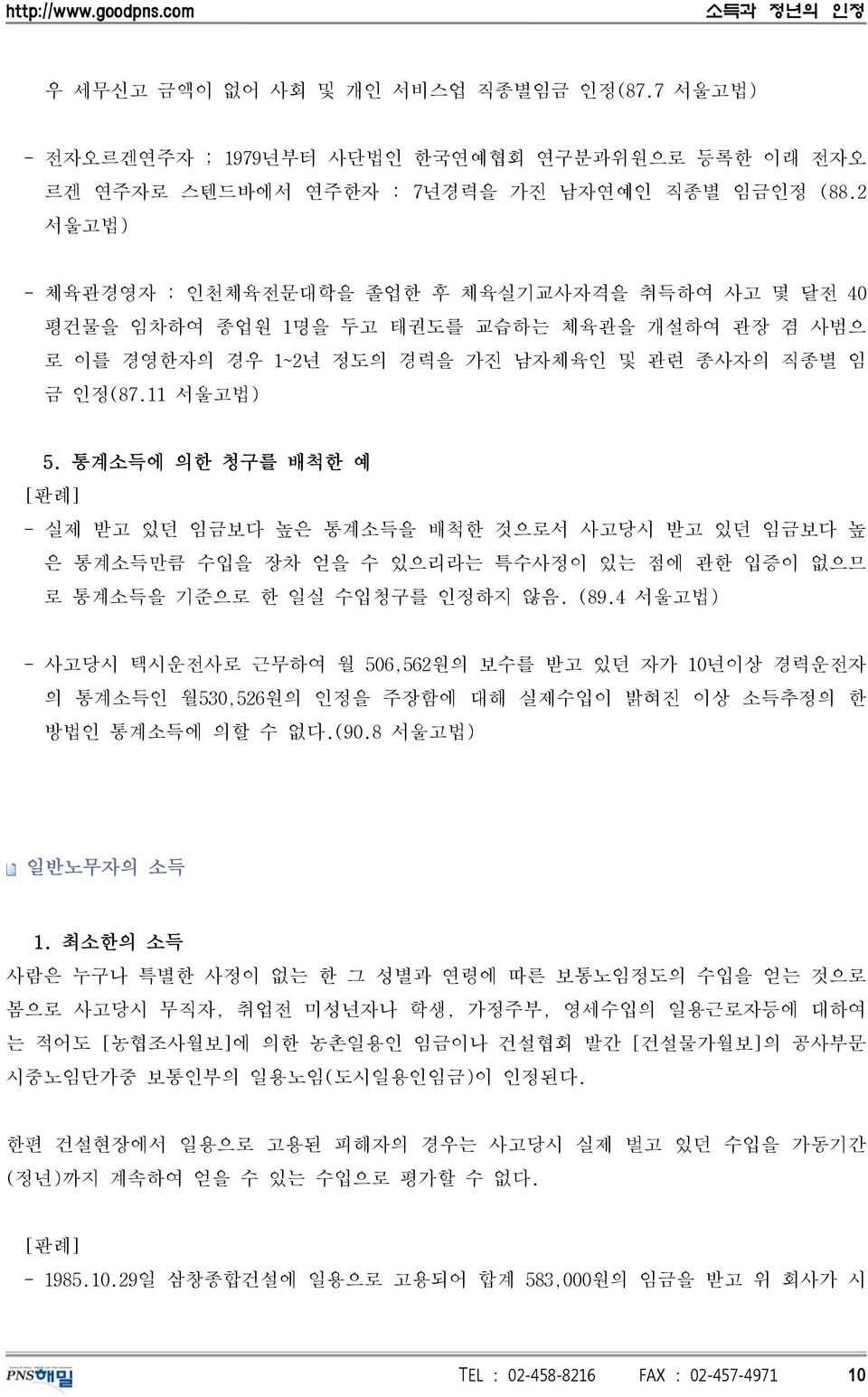 http://www.goodpns.com 소득과 정년의 인정

우 세무신고 금액이 없어 사회 및 개인 서비스업 직종별임금 인정(87.7 서울고법)

- 전자오르겐연주자 ; 1979년부터 사단법인 한국연예협회 연구분과위원으로 등록한 이래 전자오르겐 연주자로 스텐드바에서 연주한자 : 7년경력을 가진 남자연예인 직종별 임금인정 (88.2 서울고법)

- 체육관경영자 : 인천체육전문대학을 졸업한 후 체육실기교사자격을 취득하여 사고 몇 달전 40평건물을 임차하여 종업원 1명을 두고 태권도를 교습하는 체육관을 개설하여 관장 겸 사범으로 이를 경영한자의 경우 1~2년 정도의 경력을 가진 남자체육인 및 관련 종사자의 직종별 임금 인정(87.11 서울고법)

5. 통계소득에 의한 청구를 배척한 예

[판례]

- 실제 받고 있던 임금보다 높은 통계소득을 배척한 것으로서 사고당시 받고 있던 임금보다 높은 통계소득만큼 수입을 장차 얻을 수 있으리라는 특수사정이 있는 점에 관한 입증이 없으므로 통계소득을 기준으로 한 일실 수입청구를 인정하지 않음. (89.4 서울고법)

- 사고당시 택시운전사로 근무하여 월 506,562원의 보수를 받고 있던 자가 10년이상 경력운전자의 통계소득인 월530,526원의 인정을 주장함에 대해 실제수입이 밝혀진 이상 소득추정의 한 방법인 통계소득에 의할 수 없다.(90.8 서울고법)

일반노무자의 소득

1. 최소한의 소득

사람은 누구나 특별한 사정이 없는 한 그 성별과 연령에 따른 보통노임정도의 수입을 얻는 것으로 봄으로 사고당시 무직자, 취업전 미성년자나 학생, 가정주부, 영세수입의 일용근로자등에 대하여는 적어도 [농협조사월보]에 의한 농촌일용인 임금이나 건설협회 발간 [건설물가월보]의 공사부문 시중노임단가중 보통인부의 일용노임(도시일용인임금)이 인정된다.

한편 건설현장에서 일용으로 고용된 피해자의 경우는 사고당시 실제 벌고 있던 수입을 가동기간(정년)까지 계속하여 얻을 수 있는 수입으로 평가할 수 없다.

[판례]

- 1985.10.29일 삼창종합건설에 일용으로 고용되어 합계 583,000원의 임금을 받고 위 회사가 시

PNS해밀 TEL : 02-458-8216 FAX : 02-457-4971 10